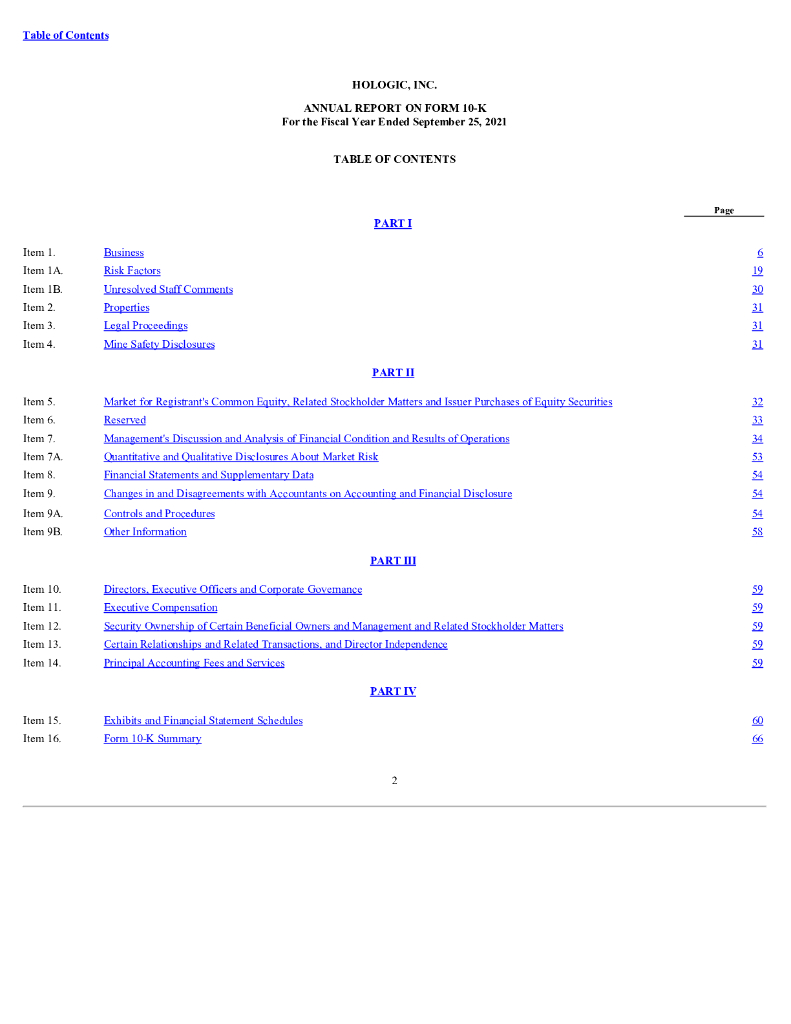 Table of Contents

HOLOGIC, INC.

ANNUAL REPORT ON FORM 10-K
For the Fiscal Year Ended September 25, 2021

TABLE OF CONTENTS

| | | Page |
|---|---|---|
| | PART I | |
| Item 1. | Business | 6 |
| Item 1A. | Risk Factors | 19 |
| Item 1B. | Unresolved Staff Comments | 30 |
| Item 2. | Properties | 31 |
| Item 3. | Legal Proceedings | 31 |
| Item 4. | Mine Safety Disclosures | 31 |
| | PART II | |
| Item 5. | Market for Registrant's Common Equity, Related Stockholder Matters and Issuer Purchases of Equity Securities | 32 |
| Item 6. | Reserved | 33 |
| Item 7. | Management's Discussion and Analysis of Financial Condition and Results of Operations | 34 |
| Item 7A. | Quantitative and Qualitative Disclosures About Market Risk | 53 |
| Item 8. | Financial Statements and Supplementary Data | 54 |
| Item 9. | Changes in and Disagreements with Accountants on Accounting and Financial Disclosure | 54 |
| Item 9A. | Controls and Procedures | 54 |
| Item 9B. | Other Information | 58 |
| | PART III | |
| Item 10. | Directors, Executive Officers and Corporate Governance | 59 |
| Item 11. | Executive Compensation | 59 |
| Item 12. | Security Ownership of Certain Beneficial Owners and Management and Related Stockholder Matters | 59 |
| Item 13. | Certain Relationships and Related Transactions, and Director Independence | 59 |
| Item 14. | Principal Accounting Fees and Services | 59 |
| | PART IV | |
| Item 15. | Exhibits and Financial Statement Schedules | 60 |
| Item 16. | Form 10-K Summary | 66 |

2